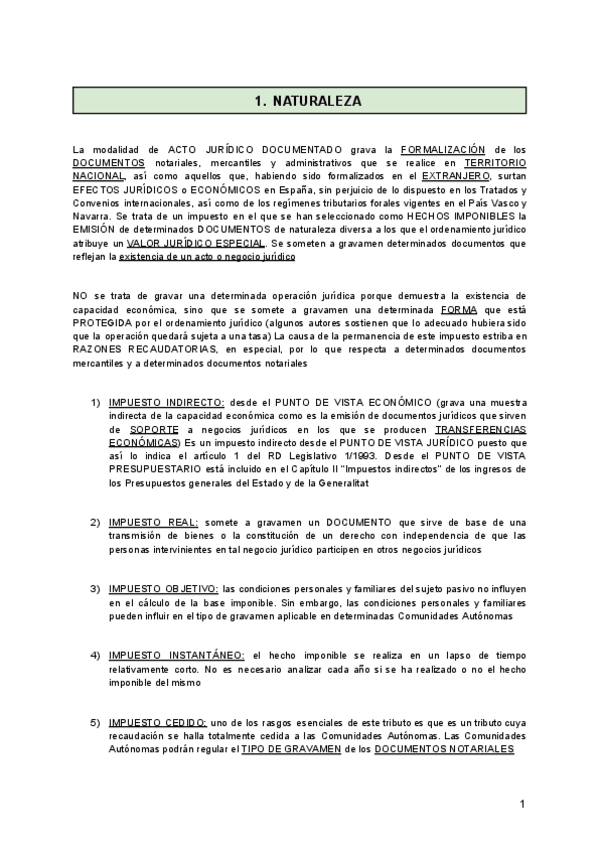 1. NATURALEZA

La modalidad de ACTO JURÍDICO DOCUMENTADO grava la FORMALIZACIÓN de los DOCUMENTOS notariales, mercantiles y administrativos que se realice en TERRITORIO NACIONAL, así como aquellos que, habiendo sido formalizados en el EXTRANJERO, surtan EFECTOS JURÍDICOS o ECONÓMICOS en España, sin perjuicio de lo dispuesto en los Tratados y Convenios internacionales, así como de los regímenes tributarios forales vigentes en el País Vasco y Navarra. Se trata de un impuesto en el que se han seleccionado como HECHOS IMPONIBLES la EMISIÓN de determinados DOCUMENTOS de naturaleza diversa a los que el ordenamiento jurídico atribuye un VALOR JURÍDICO ESPECIAL. Se someten a gravamen determinados documentos que reflejan la existencia de un acto o negocio jurídico

NO se trata de gravar una determinada operación jurídica porque demuestra la existencia de capacidad económica, sino que se somete a gravamen una determinada FORMA que está PROTEGIDA por el ordenamiento jurídico (algunos autores sostienen que lo adecuado hubiera sido que la operación quedará sujeta a una tasa) La causa de la permanencia de este impuesto estriba en RAZONES RECAUDATORIAS, en especial, por lo que respecta a determinados documentos mercantiles y a determinados documentos notariales

1) IMPUESTO INDIRECTO: desde el PUNTO DE VISTA ECONÓMICO (grava una muestra indirecta de la capacidad económica como es la emisión de documentos jurídicos que sirven de SOPORTE a negocios jurídicos en los que se producen TRANSFERENCIAS ECONÓMICAS) Es un impuesto indirecto desde el PUNTO DE VISTA JURÍDICO puesto que así lo indica el artículo 1 del RD Legislativo 1/1993. Desde el PUNTO DE VISTA PRESUPUESTARIO está incluido en el Capítulo II "Impuestos indirectos" de los ingresos de los Presupuestos generales del Estado y de la Generalitat

2) IMPUESTO REAL: somete a gravamen un DOCUMENTO que sirve de base de una transmisión de bienes o la constitución de un derecho con independencia de que las personas intervinientes en tal negocio jurídico participen en otros negocios jurídicos

3) IMPUESTO OBJETIVO: las condiciones personales y familiares del sujeto pasivo no influyen en el cálculo de la base imponible. Sin embargo, las condiciones personales y familiares pueden influir en el tipo de gravamen aplicable en determinadas Comunidades Autónomas

4) IMPUESTO INSTANTÁNEO: el hecho imponible se realiza en un lapso de tiempo relativamente corto. No es necesario analizar cada año si se ha realizado o no el hecho imponible del mismo

5) IMPUESTO CEDIDO: uno de los rasgos esenciales de este tributo es que es un tributo cuya recaudación se halla totalmente cedida a las Comunidades Autónomas. Las Comunidades Autónomas podrán regular el TIPO DE GRAVAMEN de los DOCUMENTOS NOTARIALES

1